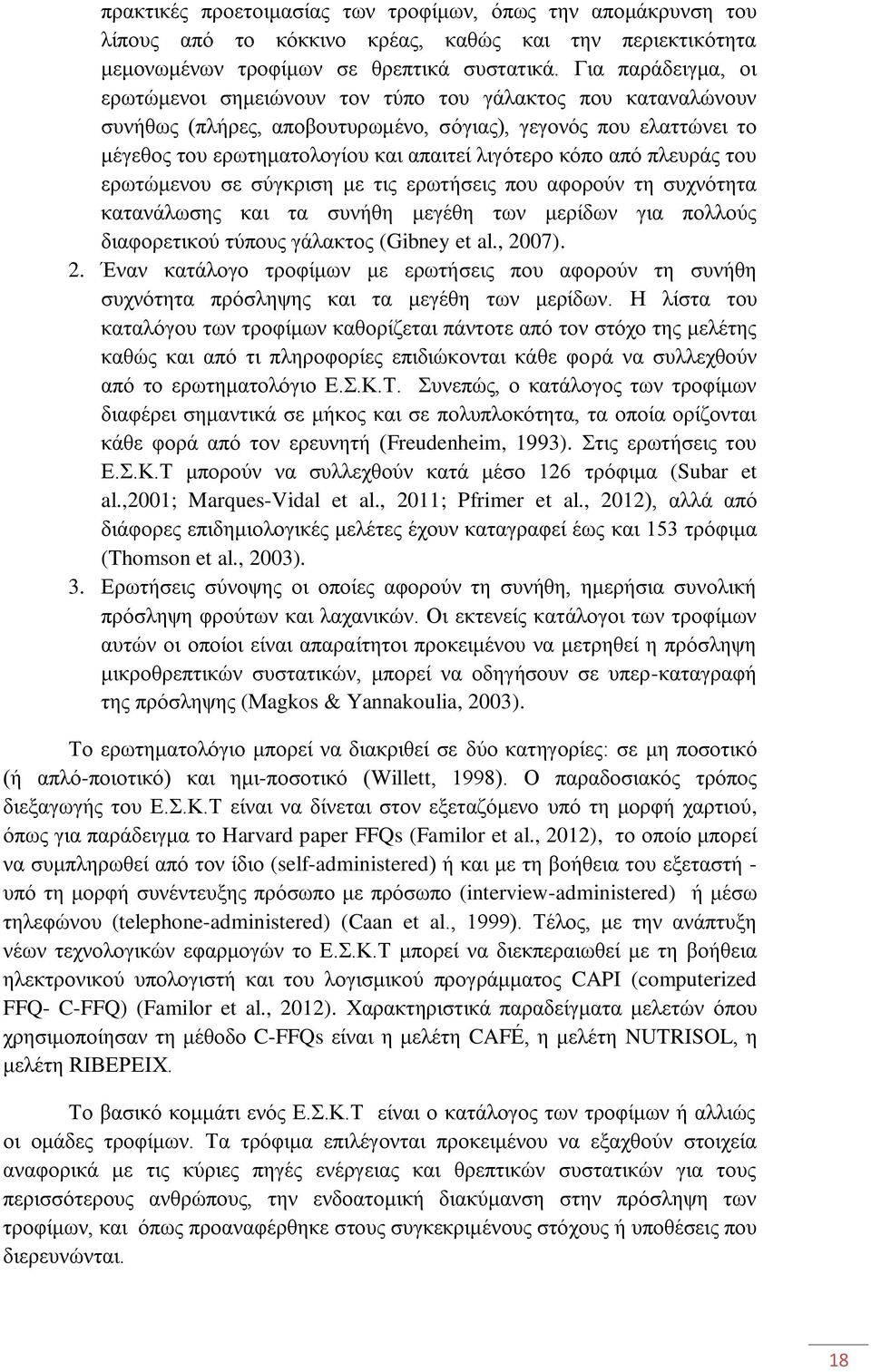 πρακτικές προετοιμασίας των τροφίμων, όπως την απομάκρυνση του λίπους από το κόκκινο κρέας, καθώς και την περιεκτικότητα μεμονωμένων τροφίμων σε θρεπτικά συστατικά. Για παράδειγμα, οι ερωτώμενοι σημειώνουν τον τύπο του γάλακτος που καταναλώνουν συνήθως (πλήρες, αποβουτυρωμένο, σόγιας), γεγονός που ελαττώνει το μέγεθος του ερωτηματολογίου και απαιτεί λιγότερο κόπο από πλευράς του ερωτώμενου σε σύγκριση με τις ερωτήσεις που αφορούν τη συχνότητα κατανάλωσης και τα συνήθη μεγέθη των μερίδων για πολλούς διαφορετικού τύπους γάλακτος (Gibney et al., 2007).

2. Έναν κατάλογο τροφίμων με ερωτήσεις που αφορούν τη συνήθη συχνότητα πρόσληψης και τα μεγέθη των μερίδων. Η λίστα του καταλόγου των τροφίμων καθορίζεται πάντοτε από τον στόχο της μελέτης καθώς και από τι πληροφορίες επιδιώκονται κάθε φορά να συλλεχθούν από το ερωτηματολόγιο Ε.Σ.Κ.Τ. Συνεπώς, ο κατάλογος των τροφίμων διαφέρει σημαντικά σε μήκος και σε πολυπλοκότητα, τα οποία ορίζονται κάθε φορά από τον ερευνητή (Freudenheim, 1993). Στις ερωτήσεις του Ε.Σ.Κ.Τ μπορούν να συλλεχθούν κατά μέσο 126 τρόφιμα (Subar et al.,2001; Marques-Vidal et al., 2011; Pfrimer et al., 2012), αλλά από διάφορες επιδημιολογικές μελέτες έχουν καταγραφεί έως και 153 τρόφιμα (Thomson et al., 2003).

3. Ερωτήσεις σύνοψης οι οποίες αφορούν τη συνήθη, ημερήσια συνολική πρόσληψη φρούτων και λαχανικών. Οι εκτενείς κατάλογοι των τροφίμων αυτών οι οποίοι είναι απαραίτητοι προκειμένου να μετρηθεί η πρόσληψη μικροθρεπτικών συστατικών, μπορεί να οδηγήσουν σε υπερ-καταγραφή της πρόσληψης (Magkos & Yannakoulia, 2003).

Το ερωτηματολόγιο μπορεί να διακριθεί σε δύο κατηγορίες: σε μη ποσοτικό (ή απλό-ποιοτικό) και ημι-ποσοτικό (Willett, 1998). Ο παραδοσιακός τρόπος διεξαγωγής του Ε.Σ.Κ.Τ είναι να δίνεται στον εξεταζόμενο υπό τη μορφή χαρτιού, όπως για παράδειγμα το Harvard paper FFQs (Familor et al., 2012), το οποίο μπορεί να συμπληρωθεί από τον ίδιο (self-administered) ή και με τη βοήθεια του εξεταστή - υπό τη μορφή συνέντευξης πρόσωπο με πρόσωπο (interview-administered) ή μέσω τηλεφώνου (telephone-administered) (Caan et al., 1999). Τέλος, με την ανάπτυξη νέων τεχνολογικών εφαρμογών το Ε.Σ.Κ.Τ μπορεί να διεκπεραιωθεί με τη βοήθεια ηλεκτρονικού υπολογιστή και του λογισμικού προγράμματος CAPI (computerized FFQ- C-FFQ) (Familor et al., 2012). Χαρακτηριστικά παραδείγματα μελετών όπου χρησιμοποίησαν τη μέθοδο C-FFQs είναι η μελέτη CAFÉ, η μελέτη NUTRISOL, η μελέτη RIBEPEIX.

Το βασικό κομμάτι ενός Ε.Σ.Κ.Τ είναι ο κατάλογος των τροφίμων ή αλλιώς οι ομάδες τροφίμων. Τα τρόφιμα επιλέγονται προκειμένου να εξαχθούν στοιχεία αναφορικά με τις κύριες πηγές ενέργειας και θρεπτικών συστατικών για τους περισσότερους ανθρώπους, την ενδοατομική διακύμανση στην πρόσληψη των τροφίμων, και όπως προαναφέρθηκε στους συγκεκριμένους στόχους ή υποθέσεις που διερευνώνται.

18